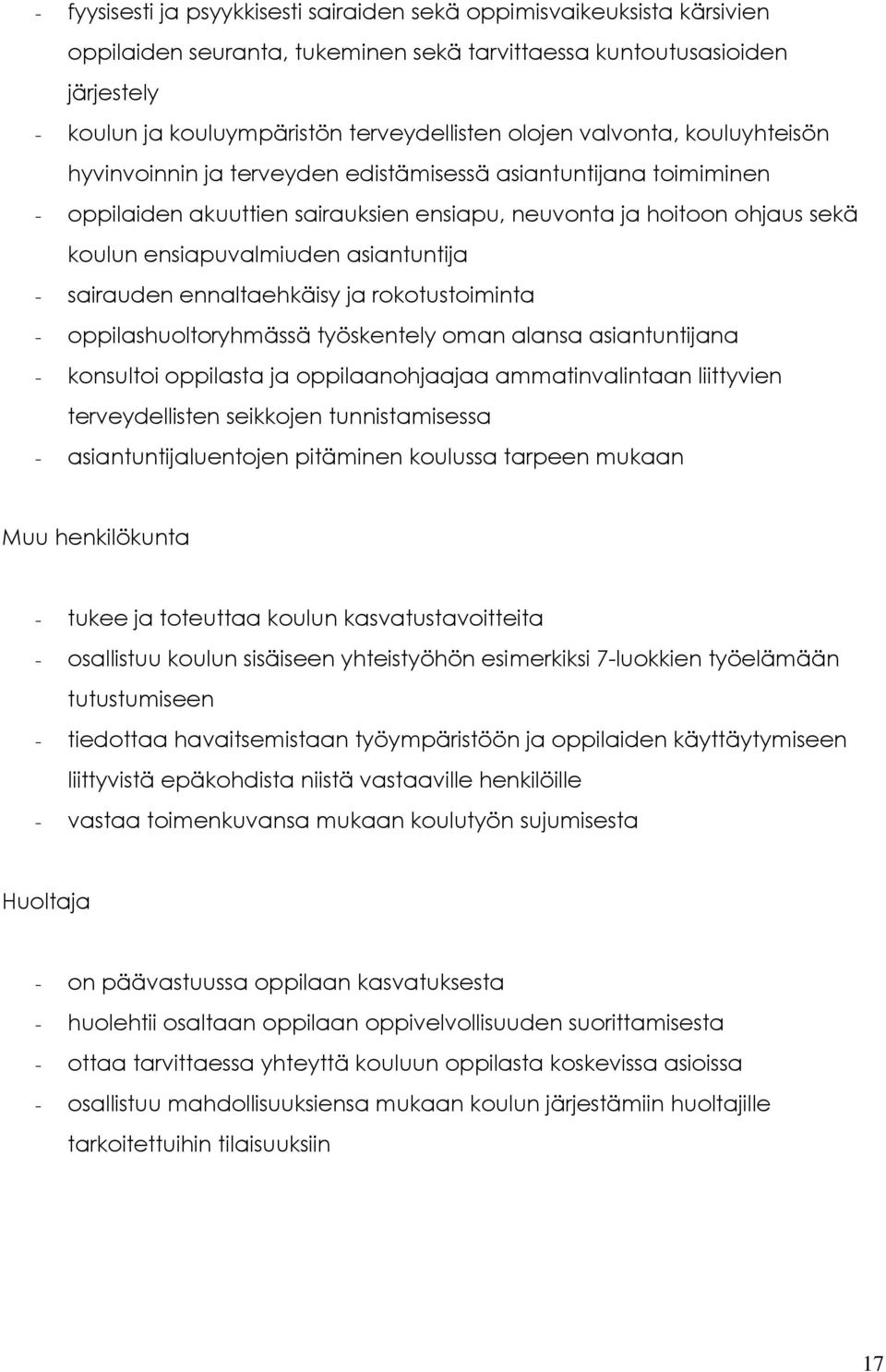 - fyysisesti ja psyykkisesti sairaiden sekä oppimisvaikeuksista kärsivien oppilaiden seuranta, tukeminen sekä tarvittaessa kuntoutusasioiden järjestely
- koulun ja kouluympäristön terveydellisten olojen valvonta, kouluyhteisön hyvinvoinnin ja terveyden edistämisessä asiantuntijana toimiminen
- oppilaiden akuuttien sairauksien ensiapu, neuvonta ja hoitoon ohjaus sekä koulun ensiapuvalmiuden asiantuntija
- sairauden ennaltaehkäisy ja rokotustoiminta
- oppilashuoltoryhmässä työskentely oman alansa asiantuntijana
- konsultoi oppilasta ja oppilaanohjaajaa ammatinvalintaan liittyvien terveydellisten seikkojen tunnistamisessa
- asiantuntijaluentojen pitäminen koulussa tarpeen mukaan

Muu henkilökunta

- tukee ja toteuttaa koulun kasvatustavoitteita
- osallistuu koulun sisäiseen yhteistyöhön esimerkiksi 7-luokkien työelämään tutustumiseen
- tiedottaa havaitsemistaan työympäristöön ja oppilaiden käyttäytymiseen liittyvistä epäkohdista niistä vastaaville henkilöille
- vastaa toimenkuvansa mukaan koulutyön sujumisesta

Huoltaja

- on päävastuussa oppilaan kasvatuksesta
- huolehtii osaltaan oppilaan oppivelvollisuuden suorittamisesta
- ottaa tarvittaessa yhteyttä kouluun oppilasta koskevissa asioissa
- osallistuu mahdollisuuksiensa mukaan koulun järjestämiin huoltajille tarkoitettuihin tilaisuuksiin

17